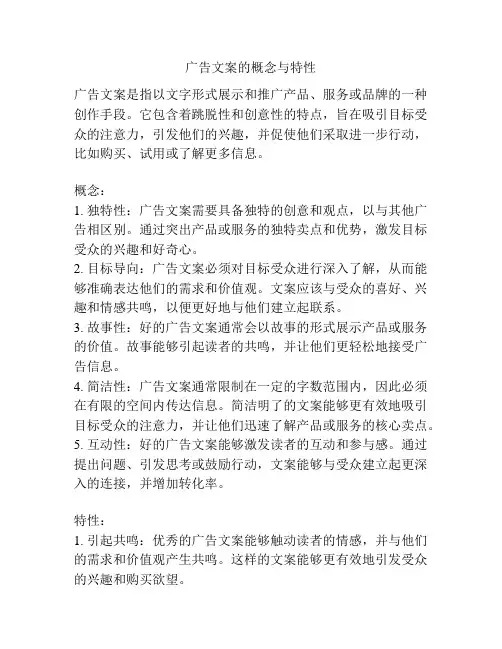 广告文案的概念与特性

广告文案是指以文字形式展示和推广产品、服务或品牌的一种创作手段。它包含着跳脱性和创意性的特点，旨在吸引目标受众的注意力，引发他们的兴趣，并促使他们采取进一步行动，比如购买、试用或了解更多信息。

概念：
1. 独特性：广告文案需要具备独特的创意和观点，以与其他广告相区别。通过突出产品或服务的独特卖点和优势，激发目标受众的兴趣和好奇心。
2. 目标导向：广告文案必须对目标受众进行深入了解，从而能够准确表达他们的需求和价值观。文案应该与受众的喜好、兴趣和情感共鸣，以便更好地与他们建立起联系。
3. 故事性：好的广告文案通常会以故事的形式展示产品或服务的价值。故事能够引起读者的共鸣，并让他们更轻松地接受广告信息。
4. 简洁性：广告文案通常限制在一定的字数范围内，因此必须在有限的空间内传达信息。简洁明了的文案能够更有效地吸引目标受众的注意力，并让他们迅速了解产品或服务的核心卖点。
5. 互动性：好的广告文案能够激发读者的互动和参与感。通过提出问题、引发思考或鼓励行动，文案能够与受众建立起更深入的连接，并增加转化率。

特性：
1. 引起共鸣：优秀的广告文案能够触动读者的情感，并与他们的需求和价值观产生共鸣。这样的文案能够更有效地引发受众的兴趣和购买欲望。